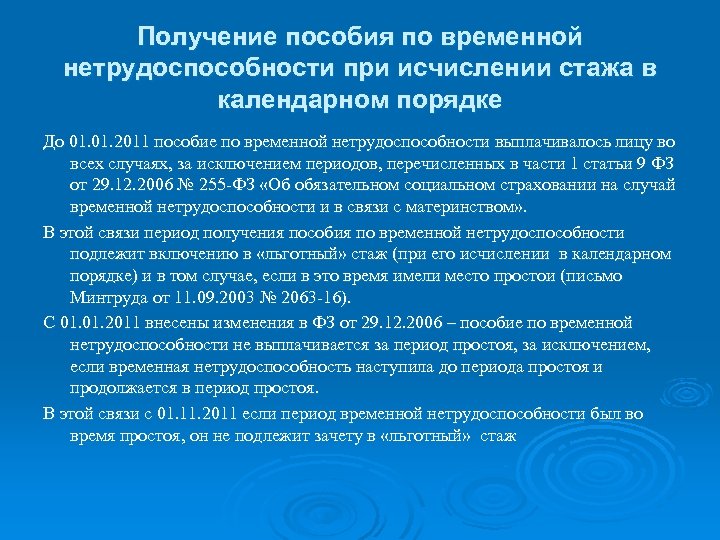 Получение пособия по временной нетрудоспособности при исчислении стажа в календарном порядке

До 01.01.2011 пособие по временной нетрудоспособности выплачивалось лицу во всех случаях, за исключением периодов, перечисленных в части 1 статьи 9 ФЗ от 29.12.2006 № 255-ФЗ «Об обязательном социальном страховании на случай временной нетрудоспособности и в связи с материнством».

В этой связи период получения пособия по временной нетрудоспособности подлежит включению в «льготный» стаж (при его исчислении в календарном порядке) и в том случае, если в это время имели место простои (письмо Минтруда от 11.09.2003 № 2063-16).

С 01.01.2011 внесены изменения в ФЗ от 29.12.2006 – пособие по временной нетрудоспособности не выплачивается за период простоя, за исключением, если временная нетрудоспособность наступила до периода простоя и продолжается в период простоя.

В этой связи с 01.11.2011 если период временной нетрудоспособности был во время простоя, он не подлежит зачету в «льготный» стаж